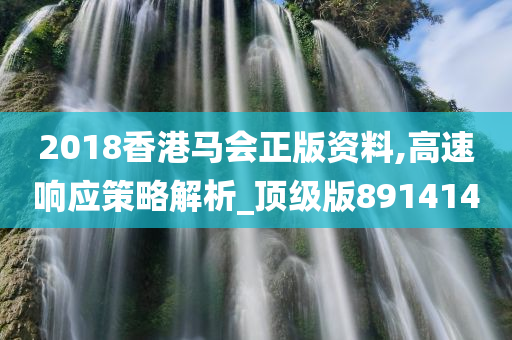 2018香港马会正版资料,高速响应策略解析_顶级版891414